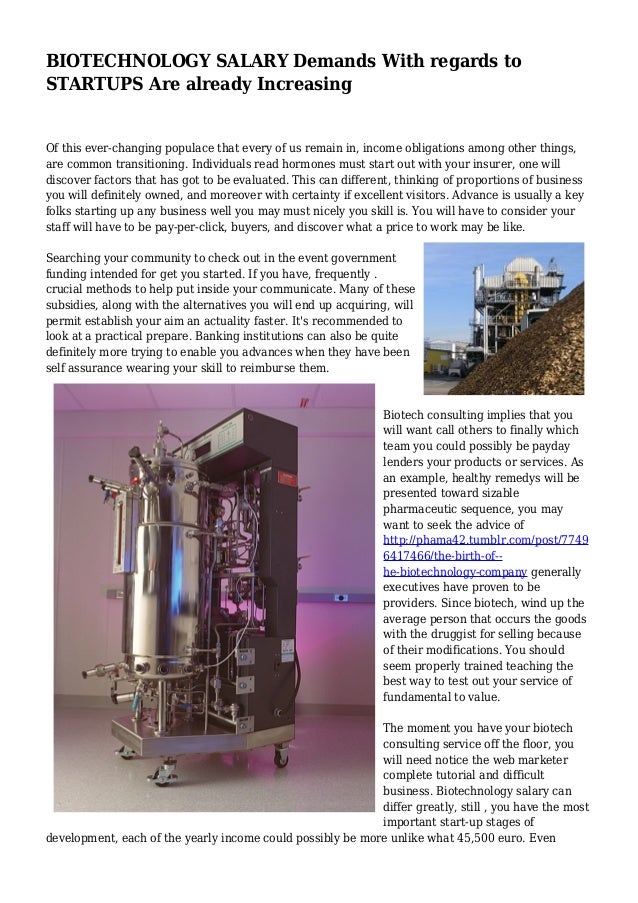 BIOTECHNOLOGY SALARY Demands With regards to STARTUPS Are already Increasing

Of this ever-changing populace that every of us remain in, income obligations among other things, are common transitioning. Individuals read hormones must start out with your insurer, one will discover factors that has got to be evaluated. This can different, thinking of proportions of business you will definitely owned, and moreover with certainty if excellent visitors. Advance is usually a key folks starting up any business well you may must nicely you skill is. You will have to consider your staff will have to be pay-per-click, buyers, and discover what a price to work may be like.

Searching your community to check out in the event government funding intended for get you started. If you have, frequently . crucial methods to help put inside your communicate. Many of these subsidies, along with the alternatives you will end up acquiring, will permit establish your aim an actuality faster. It's recommended to look at a practical prepare. Banking institutions can also be quite definitely more trying to enable you advances when they have been self assurance wearing your skill to reimburse them.

Biotech consulting implies that you will want call others to finally which team you could possibly be payday lenders your products or services. As an example, healthy remedys will be presented toward sizable pharmaceutic sequence, you may want to seek the advice of http://phama42.tumblr.com/post/77496417466/the-birth-of--he-biotechnology-company generally executives have proven to be providers. Since biotech, wind up the average person that occurs the goods with the druggist for selling because of their modifications. You should seem properly trained teaching the best way to test out your service of fundamental to value.

The moment you have your biotech consulting service off the floor, you will need notice the web marketer complete tutorial and difficult business. Biotechnology salary can differ greatly, still , you have the most important start-up stages of development, each of the yearly income could possibly be more unlike what 45,500 euro. Even